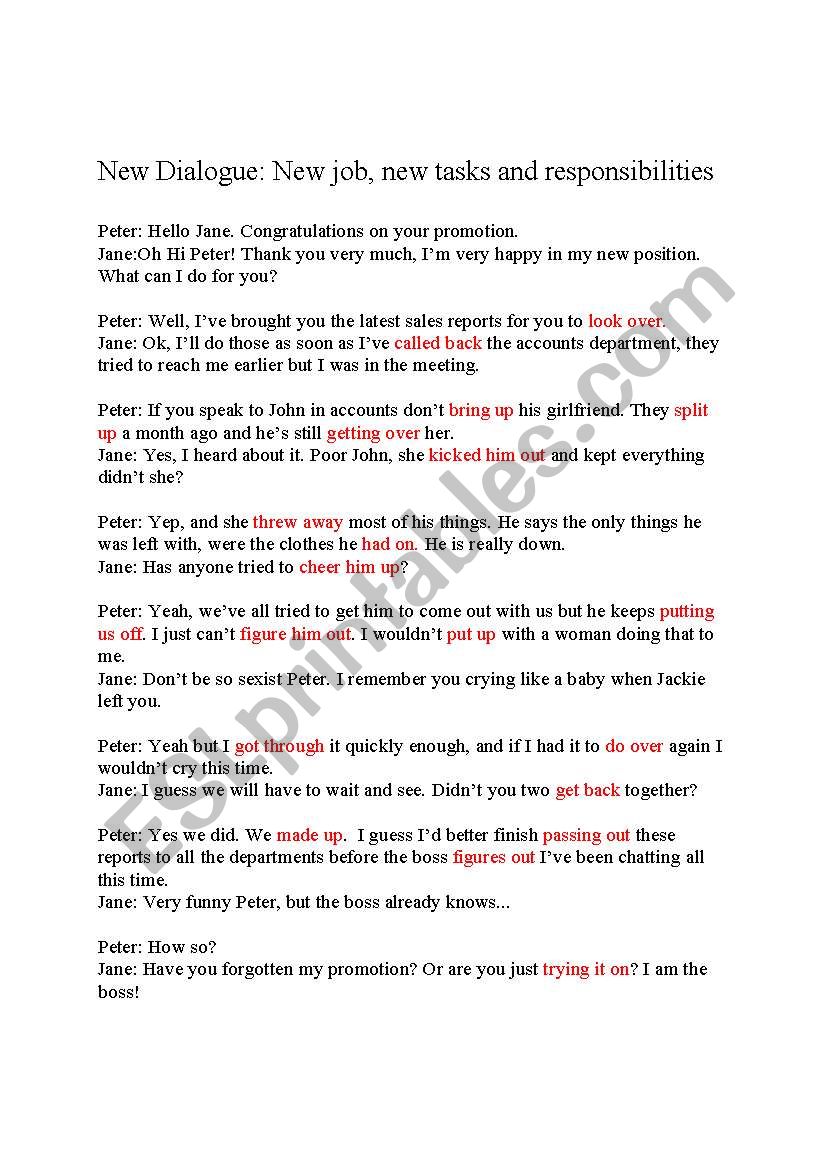 New Dialogue: New job, new tasks and responsibilities

Peter: Hello Jane. Congratulations on your promotion.
Jane:Oh Hi Peter! Thank you very much, I'm very happy in my new position. What can I do for you?

Peter: Well, I've brought you the latest sales reports for you to look over.
Jane: Ok, I'll do those as soon as I've called back the accounts department, they tried to reach me earlier but I was in the meeting.

Peter: If you speak to John in accounts don't bring up his girlfriend. They split up a month ago and he's still getting over her.
Jane: Yes, I heard about it. Poor John, she kicked him out and kept everything didn't she?

Peter: Yep, and she threw away most of his things. He says the only things he was left with, were the clothes he had on. He is really down.
Jane: Has anyone tried to cheer him up?

Peter: Yeah, we've all tried to get him to come out with us but he keeps putting us off. I just can't figure him out. I wouldn't put up with a woman doing that to me.
Jane: Don't be so sexist Peter. I remember you crying like a baby when Jackie left you.

Peter: Yeah but I got through it quickly enough, and if I had it to do over again I wouldn't cry this time.
Jane: I guess we will have to wait and see. Didn't you two get back together?

Peter: Yes we did. We made up. I guess I'd better finish passing out these reports to all the departments before the boss figures out I've been chatting all this time.
Jane: Very funny Peter, but the boss already knows...

Peter: How so?
Jane: Have you forgotten my promotion? Or are you just trying it on? I am the boss!

ESLprintables.com